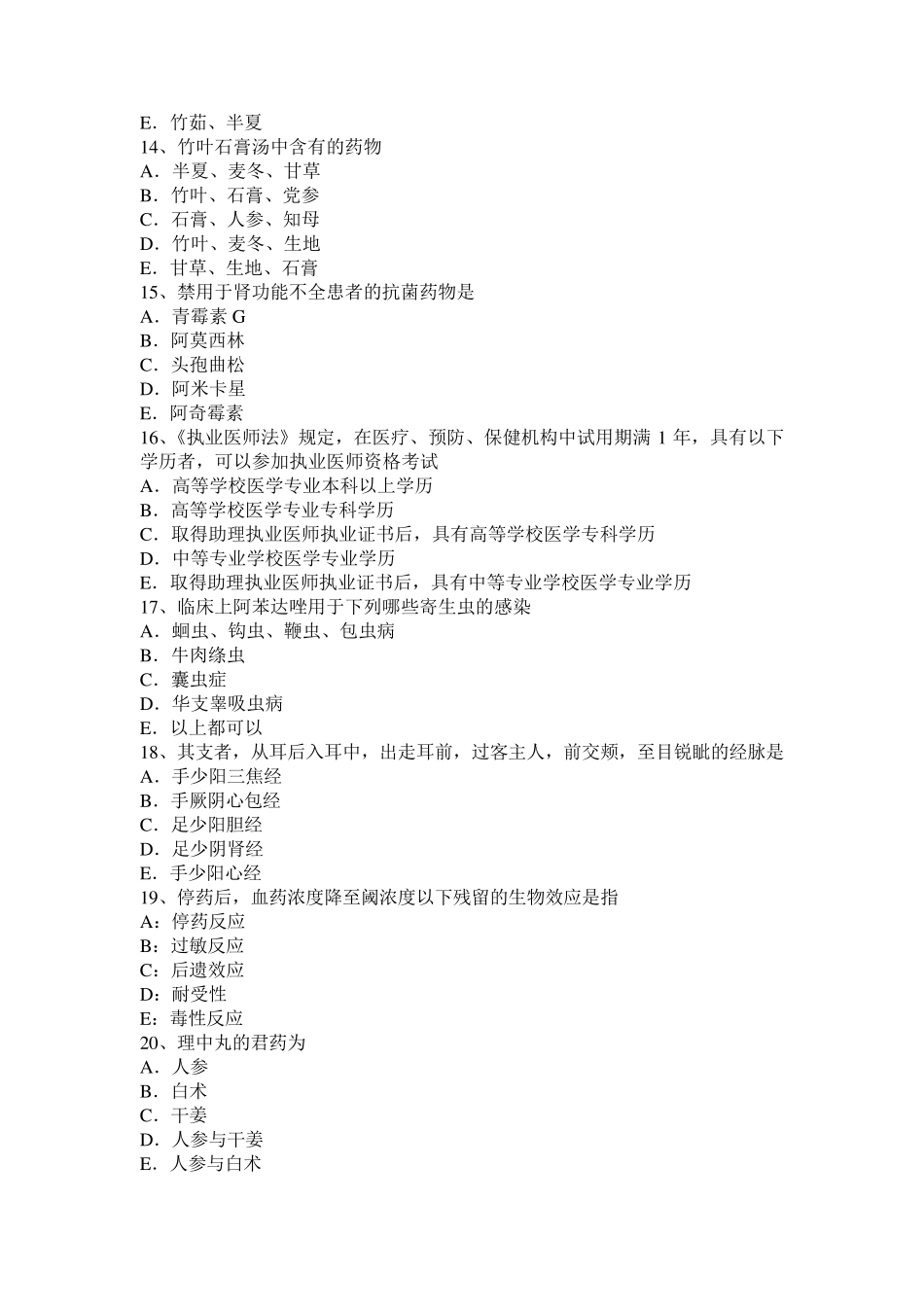 E．竹茹、半夏
14、竹叶石膏汤中含有的药物
A．半夏、麦冬、甘草
B．竹叶、石膏、党参
C．石膏、人参、知母
D．竹叶、麦冬、生地
E．甘草、生地、石膏
15、禁用于肾功能不全患者的抗菌药物是
A．青霉素 G
B．阿莫西林
C．头孢曲松
D．阿米卡星
E．阿奇霉素
16、《执业医师法》规定，在医疗、预防、保健机构中试用期满 1 年，具有以下学历者，可以参加执业医师资格考试
A．高等学校医学专业本科以上学历
B．高等学校医学专业专科学历
C．取得助理执业医师执业证书后，具有高等学校医学专科学历
D．中等专业学校医学专业学历
E．取得助理执业医师执业证书后，具有中等专业学校医学专业学历
17、临床上阿苯达唑用于下列哪些寄生虫的感染
A．蛔虫、钩虫、鞭虫、包虫病
B．牛肉绦虫
C．囊虫症
D．华支睾吸虫病
E．以上都可以
18、其支者，从耳后入耳中，出走耳前，过客主人，前交颊，至目锐眦的经脉是
A．手少阳三焦经
B．手厥阴心包经
C．足少阳胆经
D．足少阴肾经
E．手少阳心经
19、停药后，血药浓度降至阈浓度以下残留的生物效应是指
A：停药反应
B：过敏反应
C：后遗效应
D：耐受性
E：毒性反应
20、理中丸的君药为
A．人参
B．白术
C．干姜
D．人参与干姜
E．人参与白术